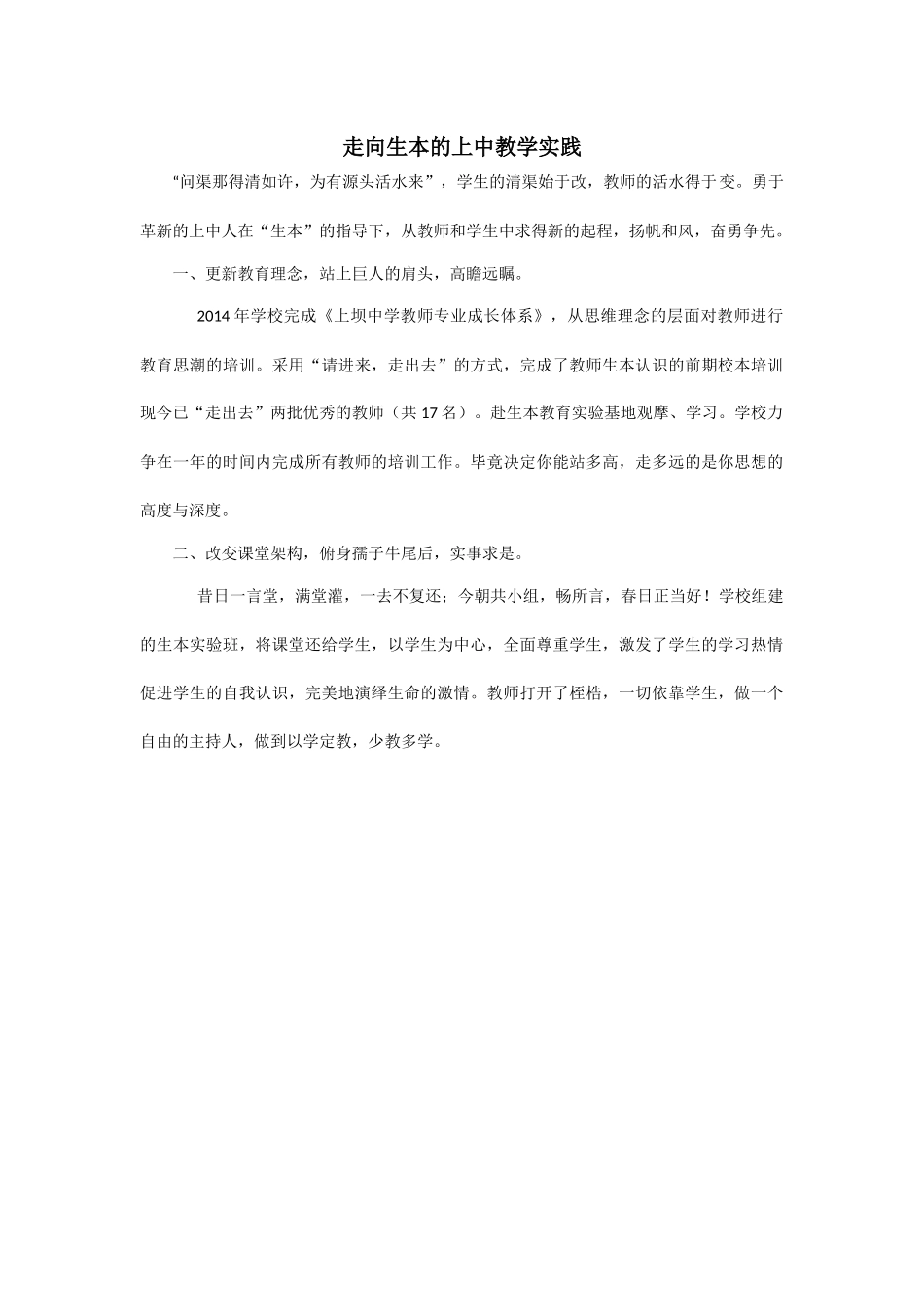 走向生本的上中教学实践

“问渠那得清如许，为有源头活水来”，学生的清渠始于改，教师的活水得于变。勇于革新的上中人在“生本”的指导下，从教师和学生中求得新的起程，扬帆和风，奋勇争先。

一、更新教育理念，站上巨人的肩头，高瞻远瞩。

2014 年学校完成《上坝中学教师专业成长体系》，从思维理念的层面对教师进行教育思潮的培训。采用“请进来，走出去”的方式，完成了教师生本认识的前期校本培训现今已“走出去”两批优秀的教师（共 17 名）。赴生本教育实验基地观摩、学习。学校力争在一年的时间内完成所有教师的培训工作。毕竟决定你能站多高，走多远的是你思想的高度与深度。

二、改变课堂架构，俯身孺子牛尾后，实事求是。

昔日一言堂，满堂灌，一去不复还；今朝共小组，畅所言，春日正当好！学校组建的生本实验班，将课堂还给学生，以学生为中心，全面尊重学生，激发了学生的学习热情促进学生的自我认识，完美地演绎生命的激情。教师打开了桎梏，一切依靠学生，做一个自由的主持人，做到以学定教，少教多学。